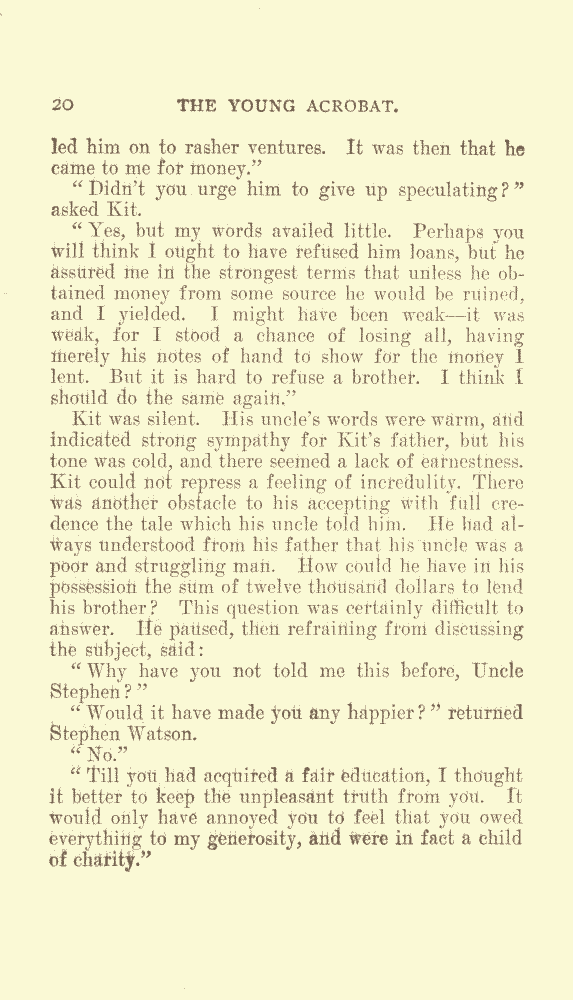 20 THE YOUNG ACROBAT.

led him on to rasher ventures. It was then that he came to me for money."

"Didn't you urge him to give up speculating?" asked Kit.

"Yes, but my words availed little. Perhaps you will think I ought to have refused him loans, but he assured me in the strongest terms that unless he obtained money from some source he would be ruined, and I yielded. I might have been weak—it was weak, for I stood a chance of losing all, having merely his notes of hand to show for the money I lent. But it is hard to refuse a brother. I think I should do the same again."

Kit was silent. His uncle's words were warm, and indicated strong sympathy for Kit's father, but his tone was cold, and there seemed a lack of earnestness. Kit could not repress a feeling of incredulity. There was another obstacle to his accepting with full credence the tale which his uncle told him. He had always understood from his father that his uncle was a poor and struggling man. How could he have in his possession the sum of twelve thousand dollars to lend his brother? This question was certainly difficult to answer. He paused, then refraining from discussing the subject, said:

"Why have you not told me this before, Uncle Stephen?"

"Would it have made you any happier?" returned Stephen Watson.

"No."

"Till you had acquired a fair education, I thought it better to keep the unpleasant truth from you. It would only have annoyed you to feel that you owed everything to my generosity, and were in fact a child of charity."